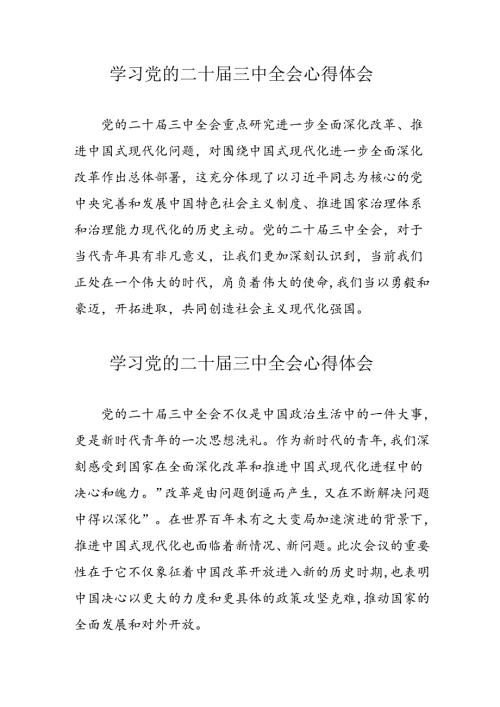 学习党的二十届三中全会心得体会

党的二十届三中全会重点研究进一步全面深化改革、推进中国式现代化问题，对围绕中国式现代化进一步全面深化改革作出总体部署，这充分体现了以习近平同志为核心的党中央完善和发展中国特色社会主义制度、推进国家治理体系和治理能力现代化的历史主动。党的二十届三中全会，对于当代青年具有非凡意义，让我们更加深刻认识到，当前我们正处在一个伟大的时代，肩负着伟大的使命，我们当以勇毅和豪迈，开拓进取，共同创造社会主义现代化强国。

学习党的二十届三中全会心得体会

党的二十届三中全会不仅是中国政治生活中的一件大事，更是新时代青年的一次思想洗礼。作为新时代的青年，我们深刻感受到国家在全面深化改革和推进中国式现代化进程中的决心和魄力。”改革是由问题倒逼而产生，又在不断解决问题中得以深化”。在世界百年未有之大变局加速演进的背景下，推进中国式现代化也面临着新情况、新问题。此次会议的重要性在于它不仅象征着中国改革开放进入新的历史时期，也表明中国决心以更大的力度和更具体的政策攻坚克难，推动国家的全面发展和对外开放。